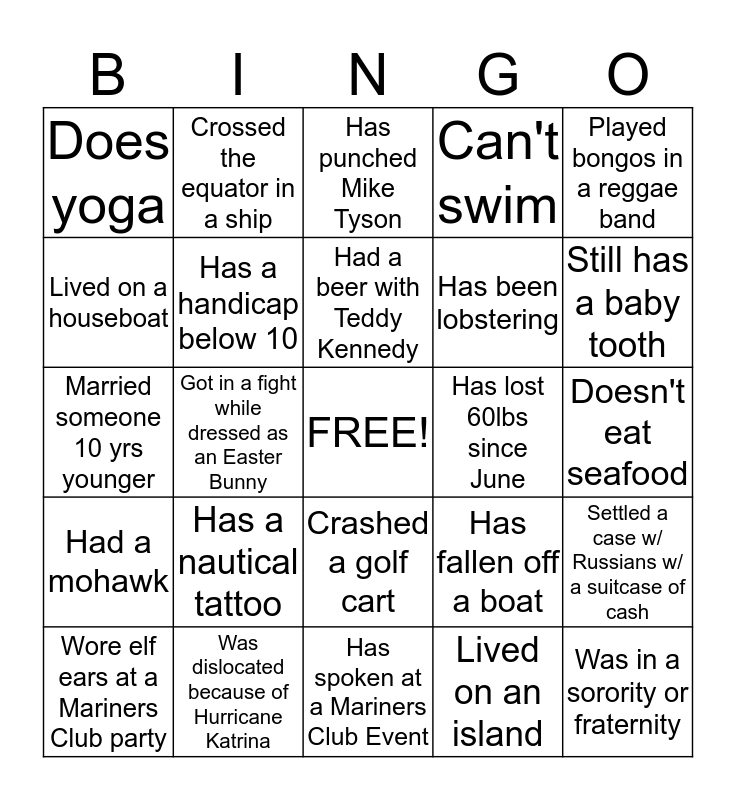 | B | I | N | G | O |
|---|---|---|---|---|
| Does yoga | Crossed the equator in a ship | Has punched Mike Tyson | Can't swim | Played bongos in a reggae band |
| Lived on a houseboat | Has a handicap below 10 | Had a beer with Teddy Kennedy | Has been lobstering | Still has a baby tooth |
| Married someone 10 yrs younger | Got in a fight while dressed as an Easter Bunny | FREE! | Has lost 60lbs since June | Doesn't eat seafood |
| Had a mohawk | Has a nautical tattoo | Crashed a golf cart | Has fallen off a boat | Settled a case w/ Russians w/ a suitcase of cash |
| Wore elf ears at a Mariners Club party | Was dislocated because of Hurricane Katrina | Has spoken at a Mariners Club Event | Lived on an island | Was in a sorority or fraternity |